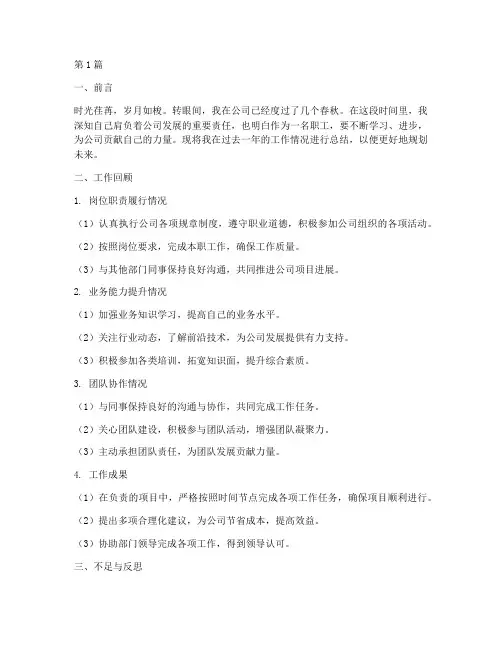 第1篇

一、前言

时光荏苒，岁月如梭。转眼间，我在公司已经度过了几个春秋。在这段时间里，我深知自己肩负着公司发展的重要责任，也明白作为一名职工，要不断学习、进步，为公司贡献自己的力量。现将我在过去一年的工作情况进行总结，以便更好地规划未来。

二、工作回顾

1. 岗位职责履行情况

（1）认真执行公司各项规章制度，遵守职业道德，积极参加公司组织的各项活动。

（2）按照岗位要求，完成本职工作，确保工作质量。

（3）与其他部门同事保持良好沟通，共同推进公司项目进展。

2. 业务能力提升情况

（1）加强业务知识学习，提高自己的业务水平。

（2）关注行业动态，了解前沿技术，为公司发展提供有力支持。

（3）积极参加各类培训，拓宽知识面，提升综合素质。

3. 团队协作情况

（1）与同事保持良好的沟通与协作，共同完成工作任务。

（2）关心团队建设，积极参与团队活动，增强团队凝聚力。

（3）主动承担团队责任，为团队发展贡献力量。

4. 工作成果

（1）在负责的项目中，严格按照时间节点完成各项工作任务，确保项目顺利进行。

（2）提出多项合理化建议，为公司节省成本，提高效益。

（3）协助部门领导完成各项工作，得到领导认可。

三、不足与反思